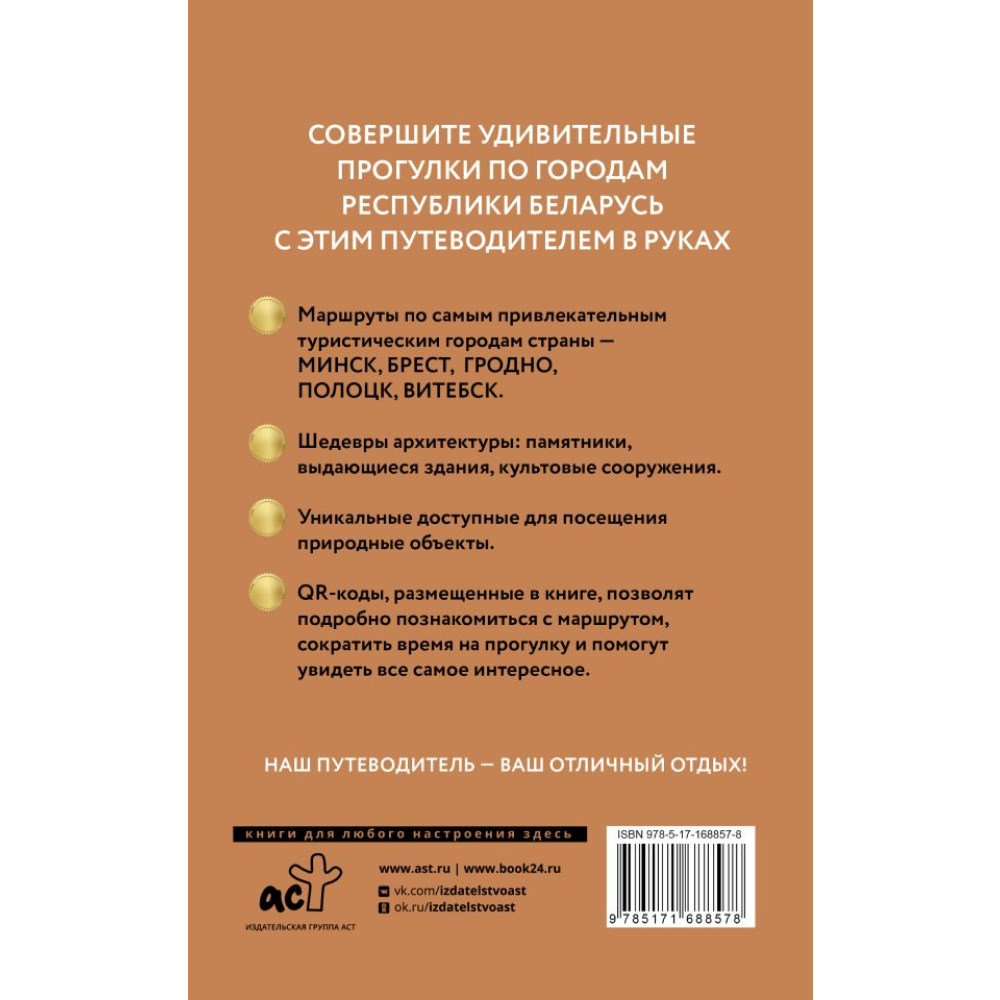 СОВЕРШИТЕ УДИВИТЕЛЬНЫЕ ПРОГУЛКИ ПО ГОРОДАМ РЕСПУБЛИКИ БЕЛАРУСЬ С ЭТИМ ПУТЕВОДИТЕЛЕМ В РУКАХ

Маршруты по самым привлекательным туристическим городам страны — МИНСК, БРЕСТ, ГРОДНО, ПОЛОЦК, ВИТЕБСК.

Шедевры архитектуры: памятники, выдающиеся здания, культовые сооружения.

Уникальные доступные для посещения природные объекты.

QR-коды, размещенные в книге, позволят подробно познакомиться с маршрутом, сократить время на прогулку и помогут увидеть все самое интересное.

НАШ ПУТЕВОДИТЕЛЬ — ВАШ ОТЛИЧНЫЙ ОТДЫХ!

книги для любого настроения здесь

аст
ИЗДАТЕЛЬСКАЯ ГРУППА АСТ

www.ast.ru | www.book24.ru
vk.com/izdatelstvoast
ok.ru/izdatelstvoast

ISBN 978-5-17-168857-8
9 785171 688578